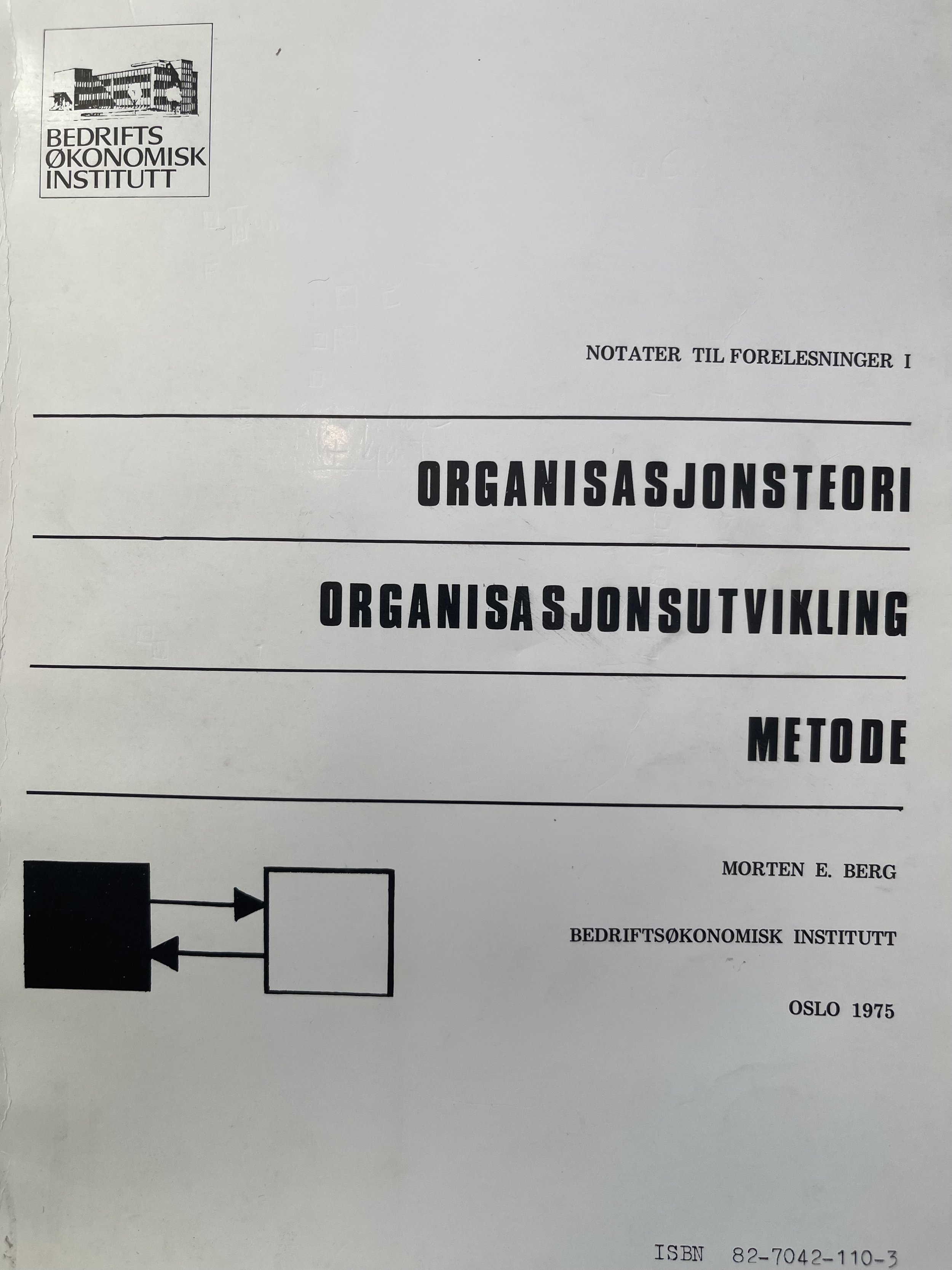 BEDRIFTS
ØKONOMISK
INSTITUTT

NOTATER TIL FORELESNINGER I

ORGANISASJONSTEORI

ORGANISASJONSUTVIKLING

METODE

MORTEN E. BERG

BEDRIFTSØKONOMISK INSTITUTT

OSLO 1975

ISBN 82-7042-110-3